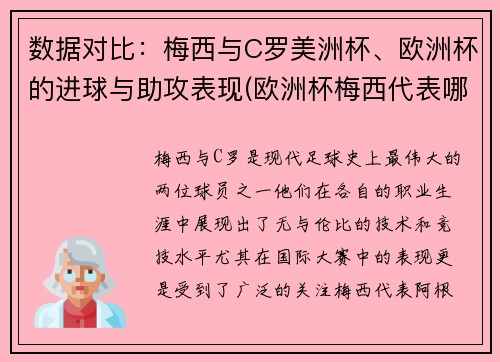 数据对比：梅西与C罗美洲杯、欧洲杯的进球与助攻表现(欧洲杯梅西代表哪

梅西与C罗是现代足球史上最伟大的两位球员之一他们在各自的职业生涯中展现出了无与伦比的技术和竞技水平尤其在国际大赛中的表现更是受到了广泛的关注梅西代表阿根